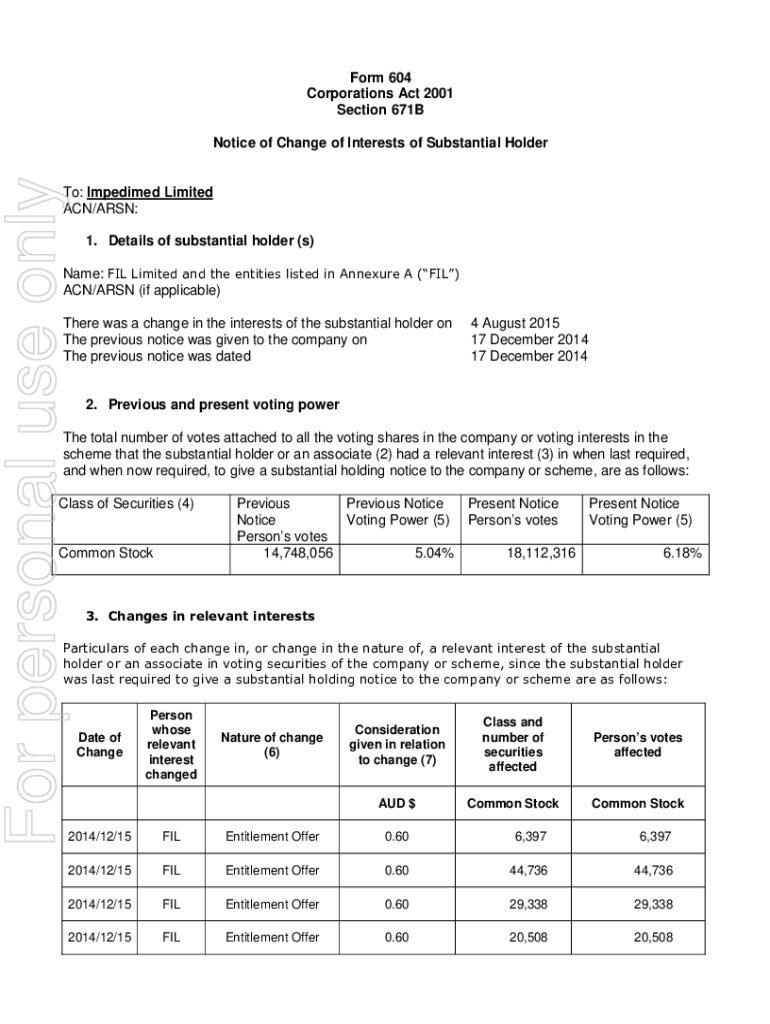 For personal use only

Form 604
Corporations Act 2001
Section 671B

Notice of Change of Interests of Substantial Holder

To: Impedimed Limited
ACN/ARSN:

1. Details of substantial holder (s)

Name: FIL Limited and the entities listed in Annexure A ("FIL")
ACN/ARSN (if applicable)

There was a change in the interests of the substantial holder on 4 August 2015
The previous notice was given to the company on 17 December 2014
The previous notice was dated 17 December 2014

2. Previous and present voting power

The total number of votes attached to all the voting shares in the company or voting interests in the scheme that the substantial holder or an associate (2) had a relevant interest (3) in when last required, and when now required, to give a substantial holding notice to the company or scheme, are as follows:

| Class of Securities (4) | Previous Notice Person's votes | Previous Notice Voting Power (5) | Present Notice Person's votes | Present Notice Voting Power (5) |
|---|---|---|---|---|
| Common Stock | 14,748,056 | 5.04% | 18,112,316 | 6.18% |

3. Changes in relevant interests

Particulars of each change in, or change in the nature of, a relevant interest of the substantial holder or an associate in voting securities of the company or scheme, since the substantial holder was last required to give a substantial holding notice to the company or scheme are as follows:

| Date of Change | Person whose relevant interest changed | Nature of change (6) | Consideration given in relation to change (7) | Class and number of securities affected | Person's votes affected |
|---|---|---|---|---|---|
| | | | AUD $ | Common Stock | Common Stock |
| 2014/12/15 | FIL | Entitlement Offer | 0.60 | 6,397 | 6,397 |
| 2014/12/15 | FIL | Entitlement Offer | 0.60 | 44,736 | 44,736 |
| 2014/12/15 | FIL | Entitlement Offer | 0.60 | 29,338 | 29,338 |
| 2014/12/15 | FIL | Entitlement Offer | 0.60 | 20,508 | 20,508 |